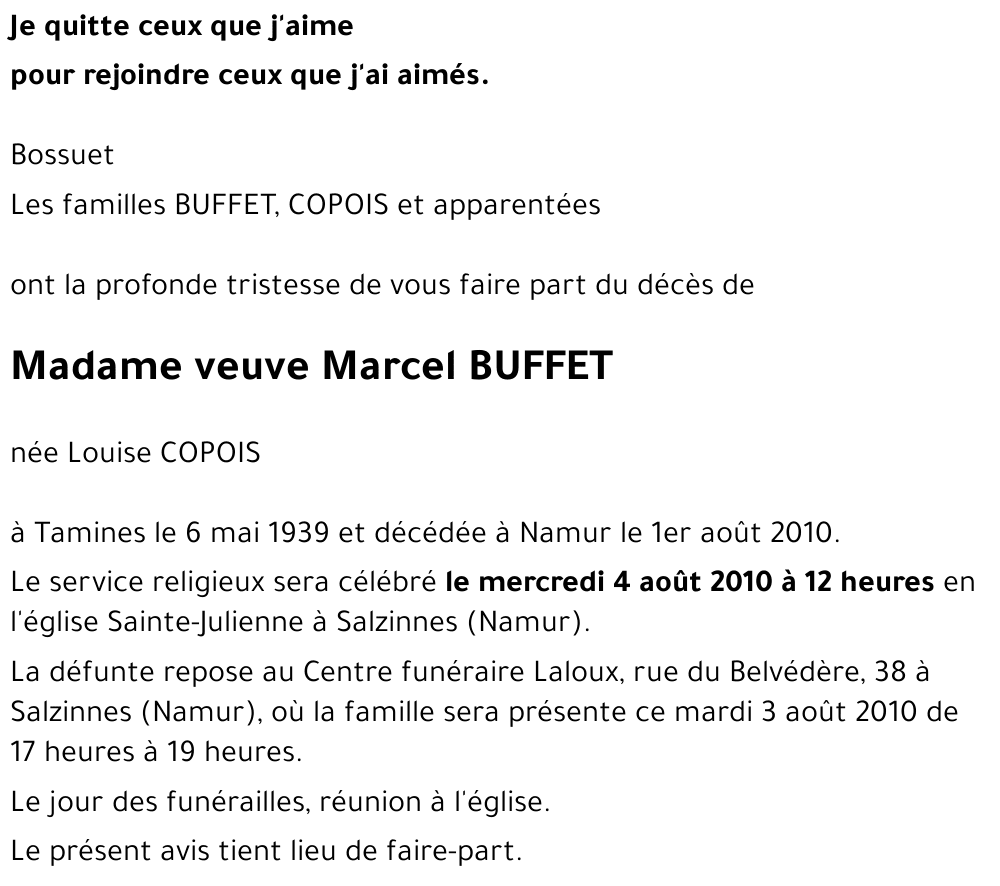 Je quitte ceux que j'aime
pour rejoindre ceux que j'ai aimés.

Bossuet
Les familles BUFFET, COPOIS et apparentées

ont la profonde tristesse de vous faire part du décès de

Madame veuve Marcel BUFFET

née Louise COPOIS

à Tamines le 6 mai 1939 et décédée à Namur le 1er août 2010.

Le service religieux sera célébré le mercredi 4 août 2010 à 12 heures en l'église Sainte-Julienne à Salzinnes (Namur).

La défunte repose au Centre funéraire Laloux, rue du Belvédère, 38 à Salzinnes (Namur), où la famille sera présente ce mardi 3 août 2010 de 17 heures à 19 heures.

Le jour des funérailles, réunion à l'église.

Le présent avis tient lieu de faire-part.